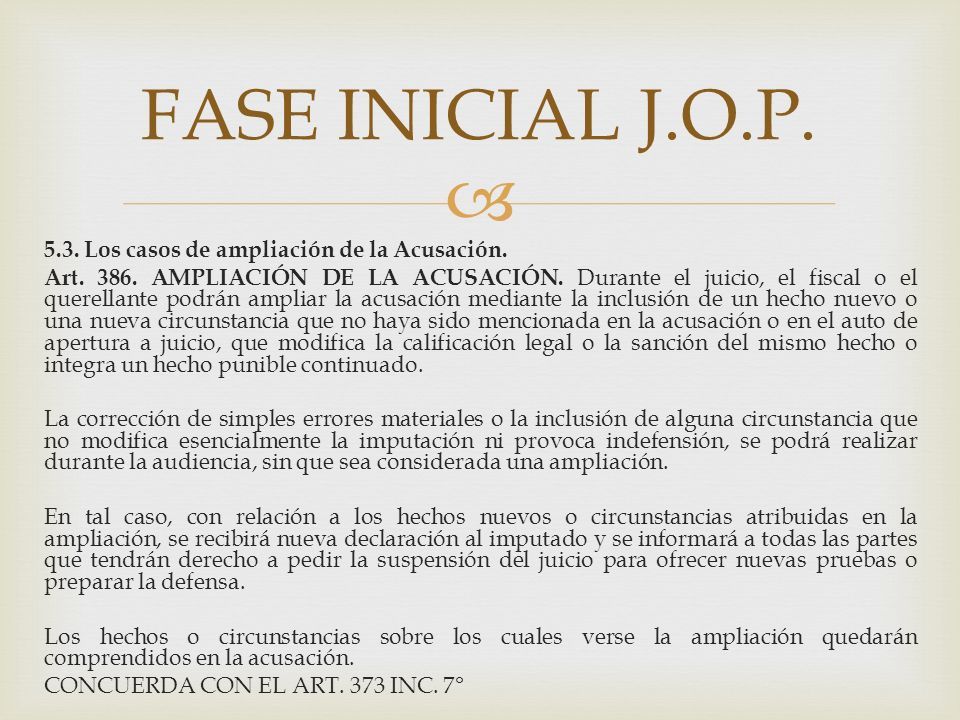 FASE INICIAL J.O.P.

5.3. Los casos de ampliación de la Acusación.

Art. 386. AMPLIACIÓN DE LA ACUSACIÓN. Durante el juicio, el fiscal o el querellante podrán ampliar la acusación mediante la inclusión de un hecho nuevo o una nueva circunstancia que no haya sido mencionada en la acusación o en el auto de apertura a juicio, que modifica la calificación legal o la sanción del mismo hecho o integra un hecho punible continuado.

La corrección de simples errores materiales o la inclusión de alguna circunstancia que no modifica esencialmente la imputación ni provoca indefensión, se podrá realizar durante la audiencia, sin que sea considerada una ampliación.

En tal caso, con relación a los hechos nuevos o circunstancias atribuidas en la ampliación, se recibirá nueva declaración al imputado y se informará a todas las partes que tendrán derecho a pedir la suspensión del juicio para ofrecer nuevas pruebas o preparar la defensa.

Los hechos o circunstancias sobre los cuales verse la ampliación quedarán comprendidos en la acusación.

CONCUERDA CON EL ART. 373 INC. 7°